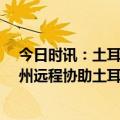 今日时讯：土耳
州远程协助土耳